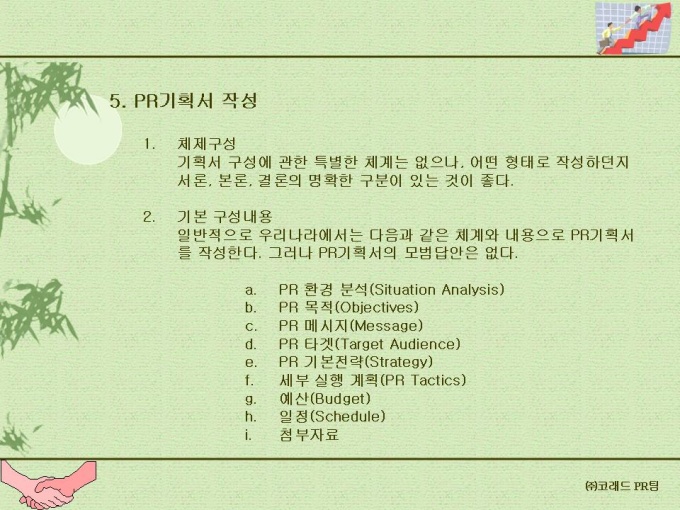 5. PR기획서 작성

1. 체제구성
기획서 구성에 관한 특별한 체계는 없으나, 어떤 형태로 작성하던지 서론, 본론, 결론의 명확한 구분이 있는 것이 좋다.

2. 기본 구성내용
일반적으로 우리나라에서는 다음과 같은 체계와 내용으로 PR기획서를 작성한다. 그러나 PR기획서의 모범답안은 없다.

a. PR 환경 분석(Situation Analysis)
b. PR 목적(Objectives)
c. PR 메시지(Message)
d. PR 타겟(Target Audience)
e. PR 기본전략(Strategy)
f. 세부 실행 계획(PR Tactics)
g. 예산(Budget)
h. 일정(Schedule)
i. 첨부자료

㈜코래드 PR팀